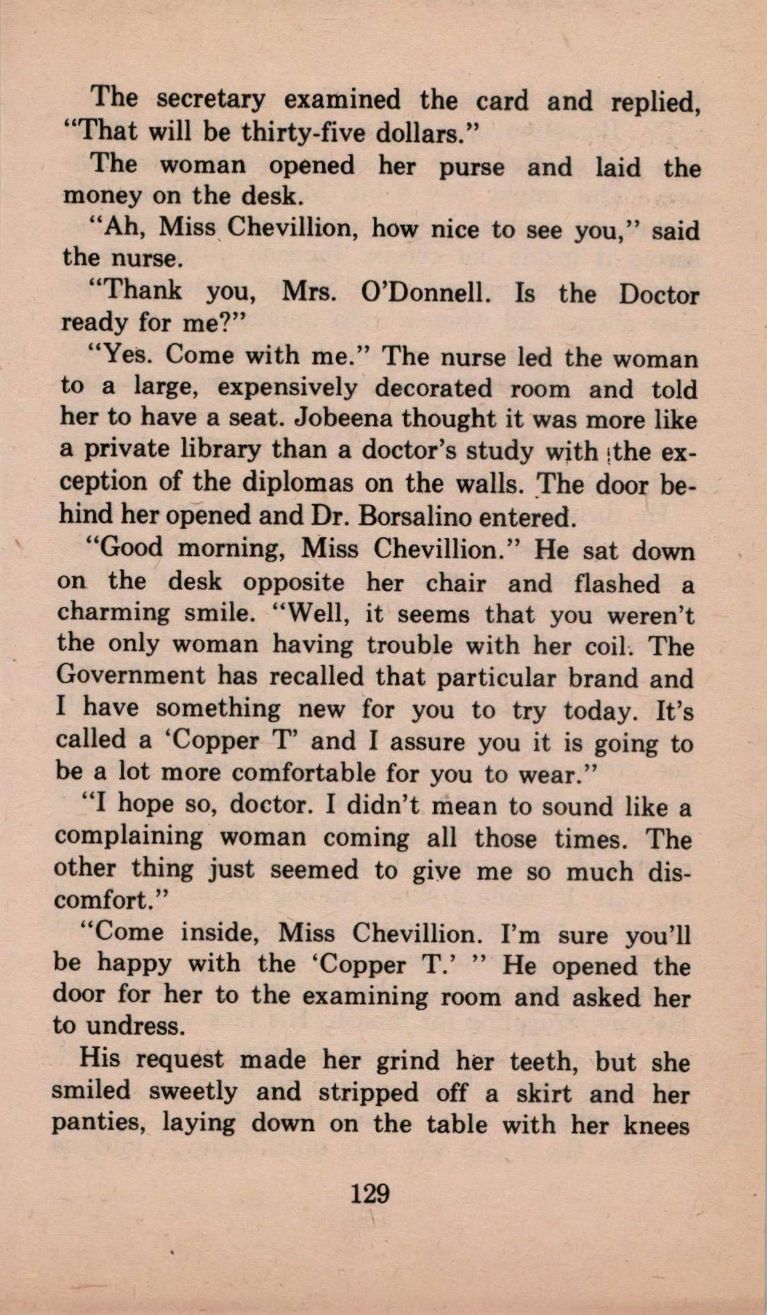 The secretary examined the card and replied, "That will be thirty-five dollars."

The woman opened her purse and laid the money on the desk.

"Ah, Miss Chevillion, how nice to see you," said the nurse.

"Thank you, Mrs. O'Donnell. Is the Doctor ready for me?"

"Yes. Come with me." The nurse led the woman to a large, expensively decorated room and told her to have a seat. Jobeena thought it was more like a private library than a doctor's study with the exception of the diplomas on the walls. The door behind her opened and Dr. Borsalino entered.

"Good morning, Miss Chevillion." He sat down on the desk opposite her chair and flashed a charming smile. "Well, it seems that you weren't the only woman having trouble with her coil. The Government has recalled that particular brand and I have something new for you to try today. It's called a 'Copper T' and I assure you it is going to be a lot more comfortable for you to wear."

"I hope so, doctor. I didn't mean to sound like a complaining woman coming all those times. The other thing just seemed to give me so much discomfort."

"Come inside, Miss Chevillion. I'm sure you'll be happy with the 'Copper T.' " He opened the door for her to the examining room and asked her to undress.

His request made her grind her teeth, but she smiled sweetly and stripped off a skirt and her panties, laying down on the table with her knees

129